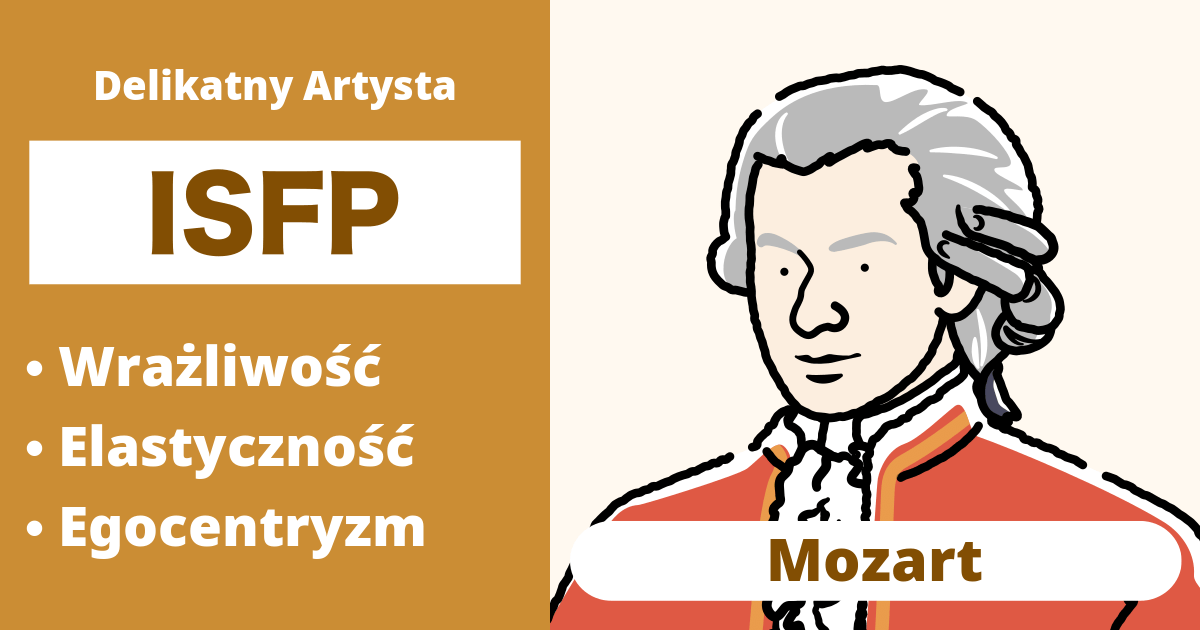 Delikatny Artysta

ISFP

• Wrażliwość
• Elastyczność
• Egocentryzm

Mozart